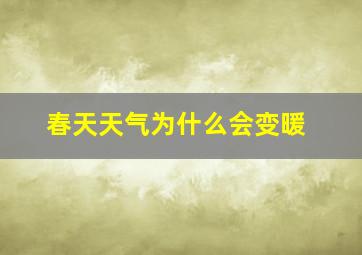 春天天气为什么会变暖